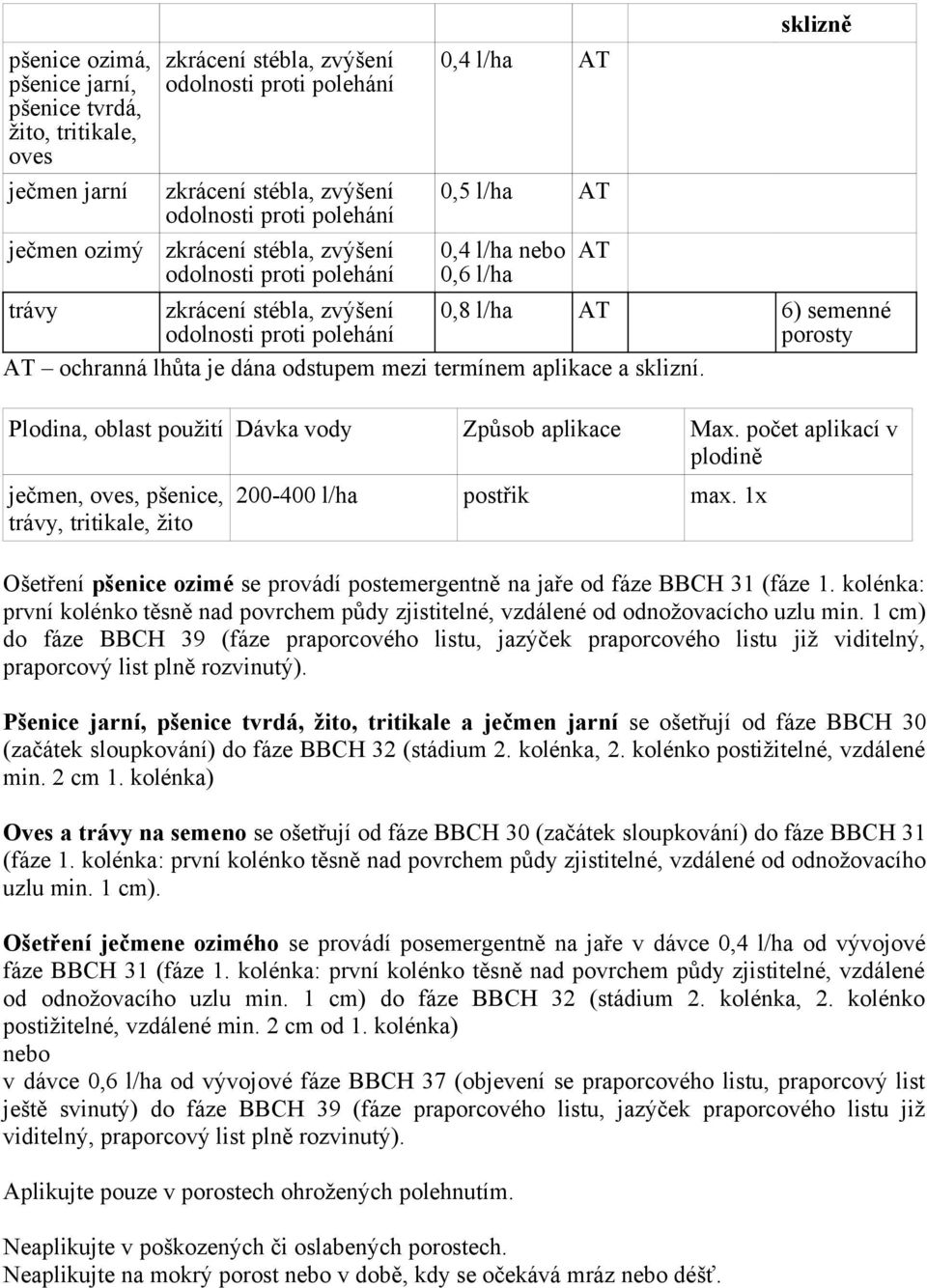 |  |  |  |  | sklizně |
|---|---|---|---|---|
| pšenice ozimá, pšenice jarní, pšenice tvrdá, žito, tritikale, oves | zkrácení stébla, zvýšení odolnosti proti polehání | 0,4 l/ha | AT |  |
| ječmen jarní | zkrácení stébla, zvýšení odolnosti proti polehání | 0,5 l/ha | AT |  |
| ječmen ozimý | zkrácení stébla, zvýšení odolnosti proti polehání | 0,4 l/ha nebo 0,6 l/ha | AT |  |
| trávy | zkrácení stébla, zvýšení odolnosti proti polehání | 0,8 l/ha | AT | 6) semenné porosty |

AT – ochranná lhůta je dána odstupem mezi termínem aplikace a sklizní.

| Plodina, oblast použití | Dávka vody | Způsob aplikace | Max. počet aplikací v plodině |
|---|---|---|---|
| ječmen, oves, pšenice, trávy, tritikale, žito | 200-400 l/ha | postřik | max. 1x |

Ošetření pšenice ozimé se provádí postemergentně na jaře od fáze BBCH 31 (fáze 1. kolénka: první kolénko těsně nad povrchem půdy zjistitelné, vzdálené od odnožovacícho uzlu min. 1 cm) do fáze BBCH 39 (fáze praporcového listu, jazýček praporcového listu již viditelný, praporcový list plně rozvinutý).

Pšenice jarní, pšenice tvrdá, žito, tritikale a ječmen jarní se ošetřují od fáze BBCH 30 (začátek sloupkování) do fáze BBCH 32 (stádium 2. kolénka, 2. kolénko postižitelné, vzdálené min. 2 cm 1. kolénka)

Oves a trávy na semeno se ošetřují od fáze BBCH 30 (začátek sloupkování) do fáze BBCH 31 (fáze 1. kolénka: první kolénko těsně nad povrchem půdy zjistitelné, vzdálené od odnožovacího uzlu min. 1 cm).

Ošetření ječmene ozimého se provádí posemergentně na jaře v dávce 0,4 l/ha od vývojové fáze BBCH 31 (fáze 1. kolénka: první kolénko těsně nad povrchem půdy zjistitelné, vzdálené od odnožovacího uzlu min. 1 cm) do fáze BBCH 32 (stádium 2. kolénka, 2. kolénko postižitelné, vzdálené min. 2 cm od 1. kolénka)
nebo
v dávce 0,6 l/ha od vývojové fáze BBCH 37 (objevení se praporcového listu, praporcový list ještě svinutý) do fáze BBCH 39 (fáze praporcového listu, jazýček praporcového listu již viditelný, praporcový list plně rozvinutý).

Aplikujte pouze v porostech ohrožených polehnutím.

Neaplikujte v poškozených či oslabených porostech.
Neaplikujte na mokrý porost nebo v době, kdy se očekává mráz nebo déšť.